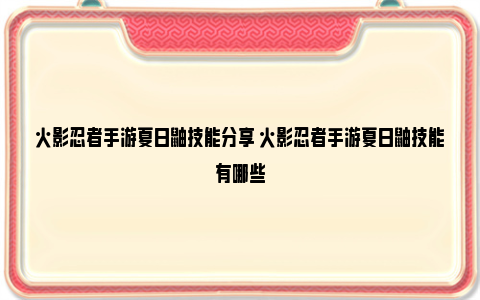 火影忍者手游夏日鼬技能分享 火影忍者手游夏日鼬技能有哪些